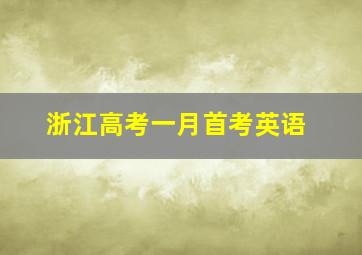 浙江高考一月首考英语